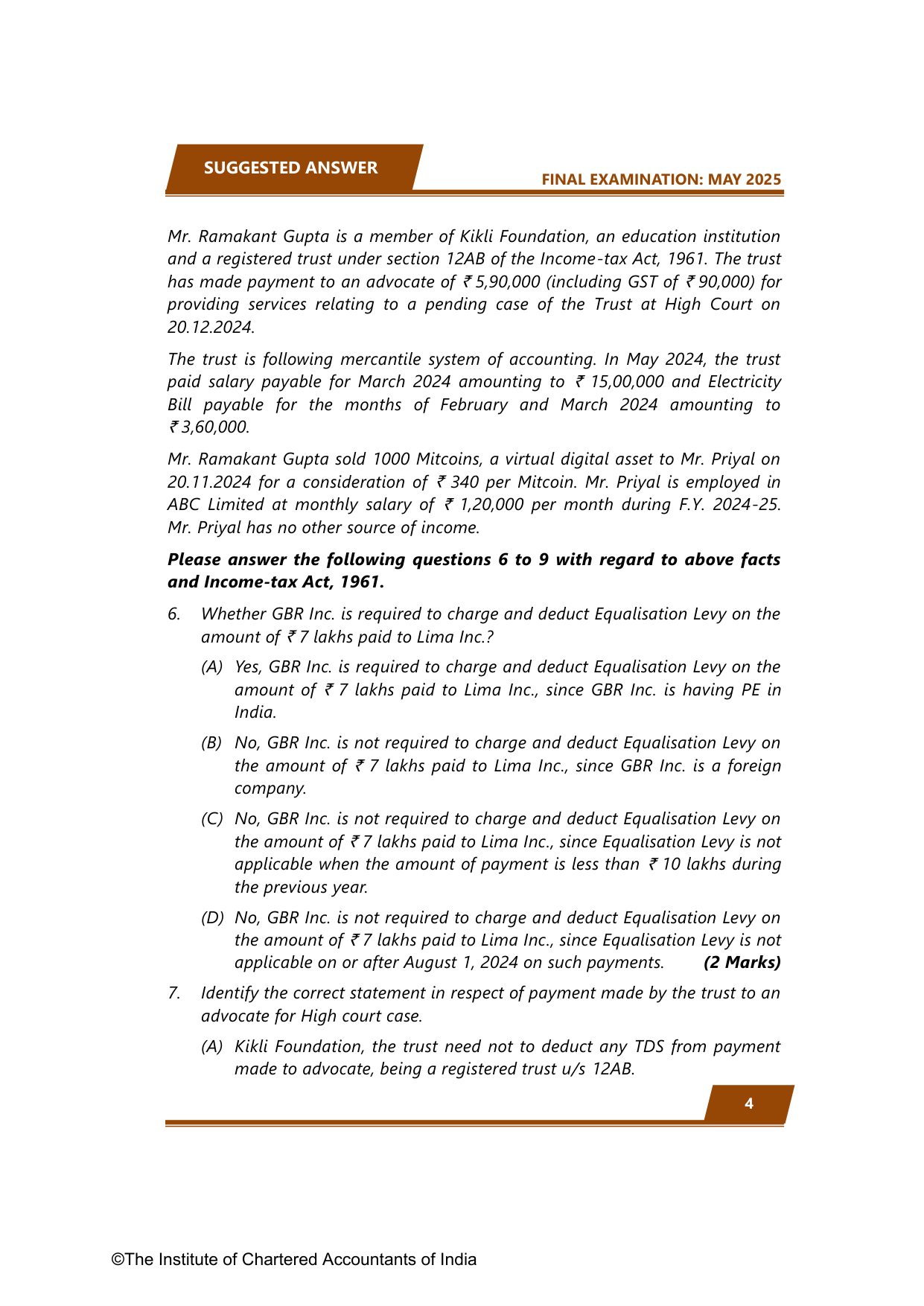 SUGGESTED ANSWER

FINAL EXAMINATION: MAY 2025

Mr. Ramakant Gupta is a member of Kikli Foundation, an education institution and a registered trust under section 12AB of the Income-tax Act, 1961. The trust has made payment to an advocate of ₹ 5,90,000 (including GST of ₹ 90,000) for providing services relating to a pending case of the Trust at High Court on 20.12.2024.

The trust is following mercantile system of accounting. In May 2024, the trust paid salary payable for March 2024 amounting to ₹ 15,00,000 and Electricity Bill payable for the months of February and March 2024 amounting to ₹ 3,60,000.

Mr. Ramakant Gupta sold 1000 Mitcoins, a virtual digital asset to Mr. Priyal on 20.11.2024 for a consideration of ₹ 340 per Mitcoin. Mr. Priyal is employed in ABC Limited at monthly salary of ₹ 1,20,000 per month during F.Y. 2024-25. Mr. Priyal has no other source of income.

Please answer the following questions 6 to 9 with regard to above facts and Income-tax Act, 1961.

6. Whether GBR Inc. is required to charge and deduct Equalisation Levy on the amount of ₹ 7 lakhs paid to Lima Inc.?

(A) Yes, GBR Inc. is required to charge and deduct Equalisation Levy on the amount of ₹ 7 lakhs paid to Lima Inc., since GBR Inc. is having PE in India.

(B) No, GBR Inc. is not required to charge and deduct Equalisation Levy on the amount of ₹ 7 lakhs paid to Lima Inc., since GBR Inc. is a foreign company.

(C) No, GBR Inc. is not required to charge and deduct Equalisation Levy on the amount of ₹ 7 lakhs paid to Lima Inc., since Equalisation Levy is not applicable when the amount of payment is less than ₹ 10 lakhs during the previous year.

(D) No, GBR Inc. is not required to charge and deduct Equalisation Levy on the amount of ₹ 7 lakhs paid to Lima Inc., since Equalisation Levy is not applicable on or after August 1, 2024 on such payments. (2 Marks)

7. Identify the correct statement in respect of payment made by the trust to an advocate for High court case.

(A) Kikli Foundation, the trust need not to deduct any TDS from payment made to advocate, being a registered trust u/s 12AB.

4

©The Institute of Chartered Accountants of India